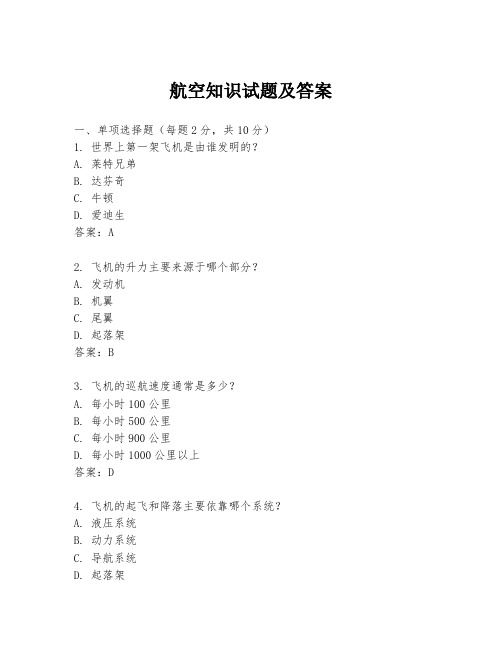 航空知识试题及答案

一、单项选择题（每题 2 分，共 10 分）

1. 世界上第一架飞机是由谁发明的？
A. 莱特兄弟
B. 达芬奇
C. 牛顿
D. 爱迪生
答案：A

2. 飞机的升力主要来源于哪个部分？
A. 发动机
B. 机翼
C. 尾翼
D. 起落架
答案：B

3. 飞机的巡航速度通常是多少？
A. 每小时 100 公里
B. 每小时 500 公里
C. 每小时 900 公里
D. 每小时 1000 公里以上
答案：D

4. 飞机的起飞和降落主要依靠哪个系统？
A. 液压系统
B. 动力系统
C. 导航系统
D. 起落架